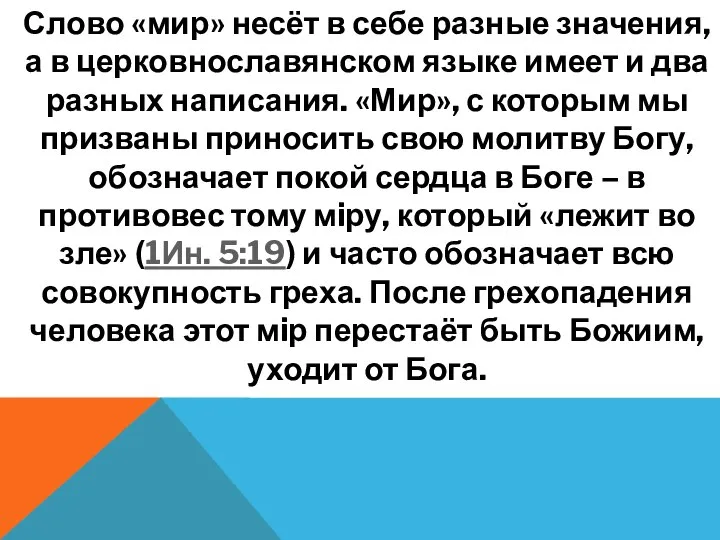 Слово «мир» несёт в себе разные значения, а в церковнославянском языке имеет и два разных написания. «Мир», с которым мы призваны приносить свою молитву Богу, обозначает покой сердца в Боге – в противовес тому міру, который «лежит во зле» (1Ин. 5:19) и часто обозначает всю совокупность греха. После грехопадения человека этот мір перестаёт быть Божиим, уходит от Бога.